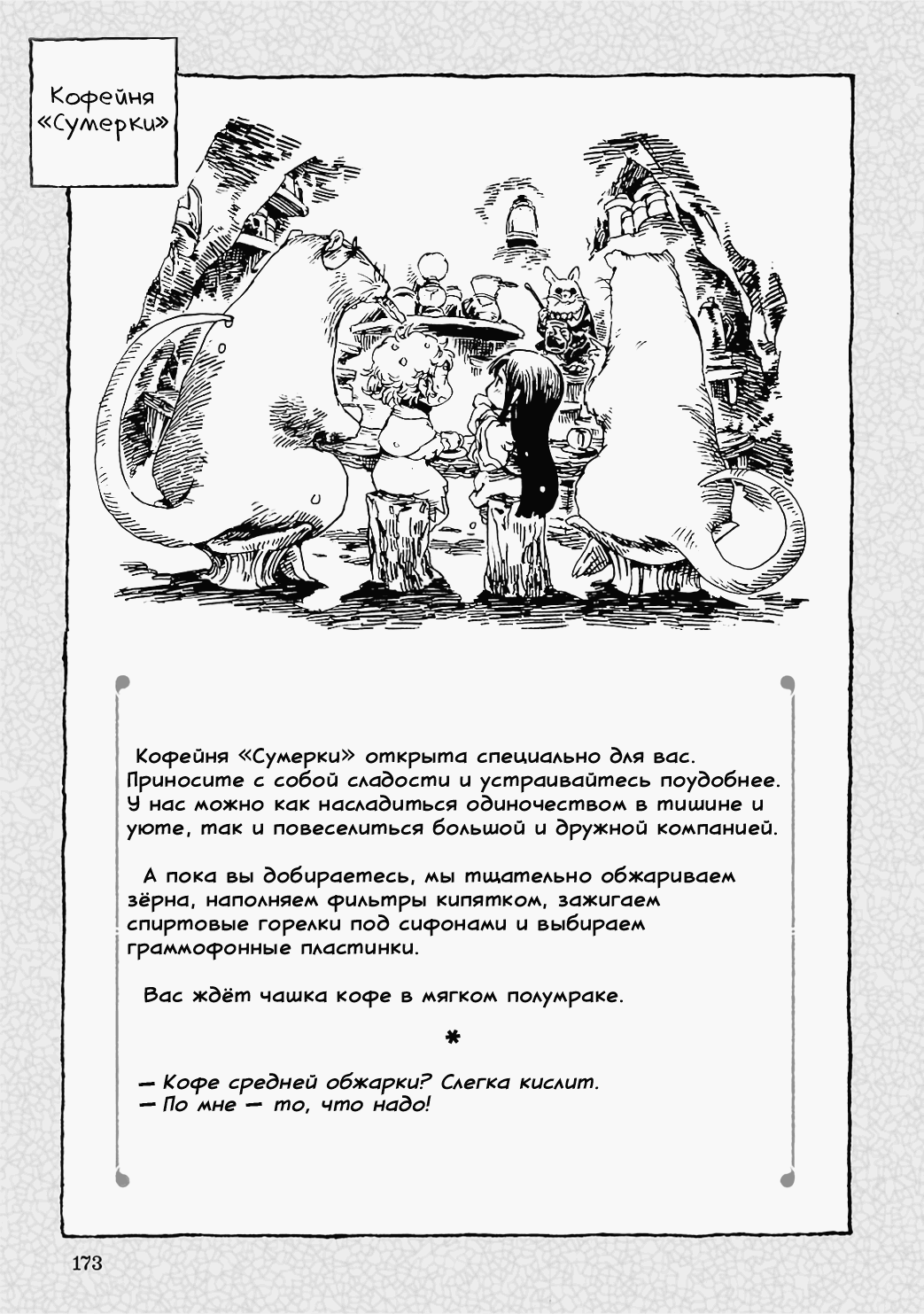 Кофейня «Сумерки»

Кофейня «Сумерки» открыта специально для вас. Приносите с собой сладости и устраивайтесь поудобнее. У нас можно как насладиться одиночеством в тишине и уюте, так и повеселиться большой и дружной компанией.

А пока вы добираетесь, мы тщательно обжариваем зёрна, наполняем фильтры кипятком, зажигаем спиртовые горелки под сифонами и выбираем граммофонные пластинки.

Вас ждёт чашка кофе в мягком полумраке.

*

— Кофе средней обжарки? Слегка кислит.
— По мне — то, что надо!

173